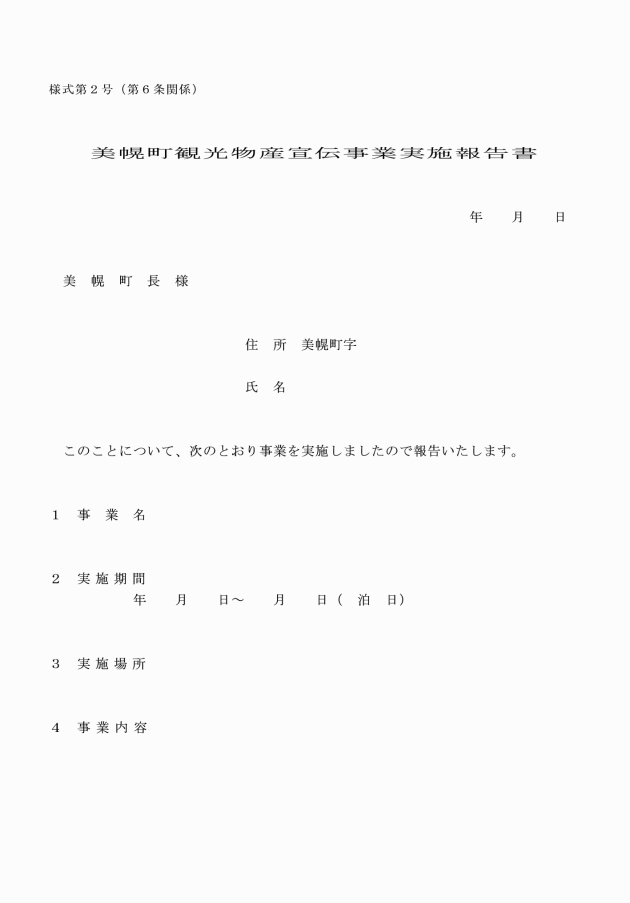 様式第２号（第６条関係）

美幌町観光物産宣伝事業実施報告書

年　　月　　日

美　幌　町　長　様

住　所　美幌町字

氏　名

このことについて、次のとおり事業を実施しましたので報告いたします。

１　事　業　名

２　実施期間
年　　月　　日～　　月　　日（　泊　日）

３　実施場所

４　事業内容